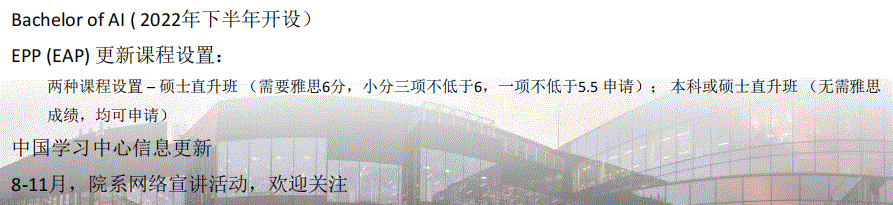 Bachelor of AI ( 2022年下半年开设）

EPP (EAP) 更新课程设置：

两种课程设置 – 硕士直升班 （需要雅思6分，小分三项不低于6，一项不低于5.5 申请）； 本科或硕士直升班 （无需雅思成绩，均可申请）

中国学习中心信息更新

8-11月，院系网络宣讲活动，欢迎关注